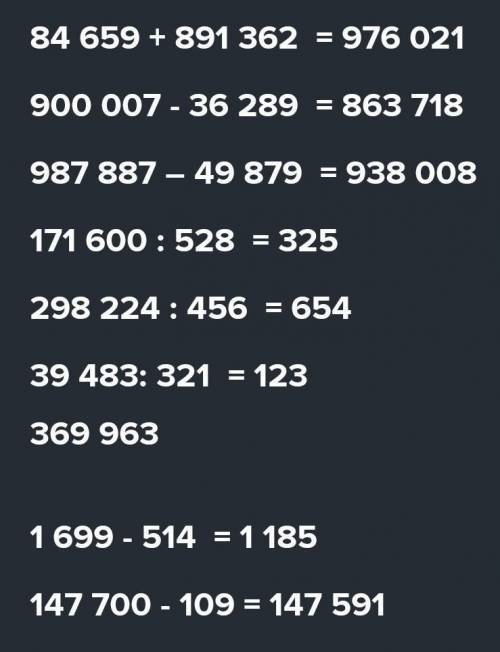 84 659 + 891 362 = 976 021

900 007 - 36 289 = 863 718

987 887 – 49 879 = 938 008

171 600 : 528 = 325

298 224 : 456 = 654

39 483: 321 = 123

369 963

1 699 - 514 = 1 185

147 700 - 109 = 147 591